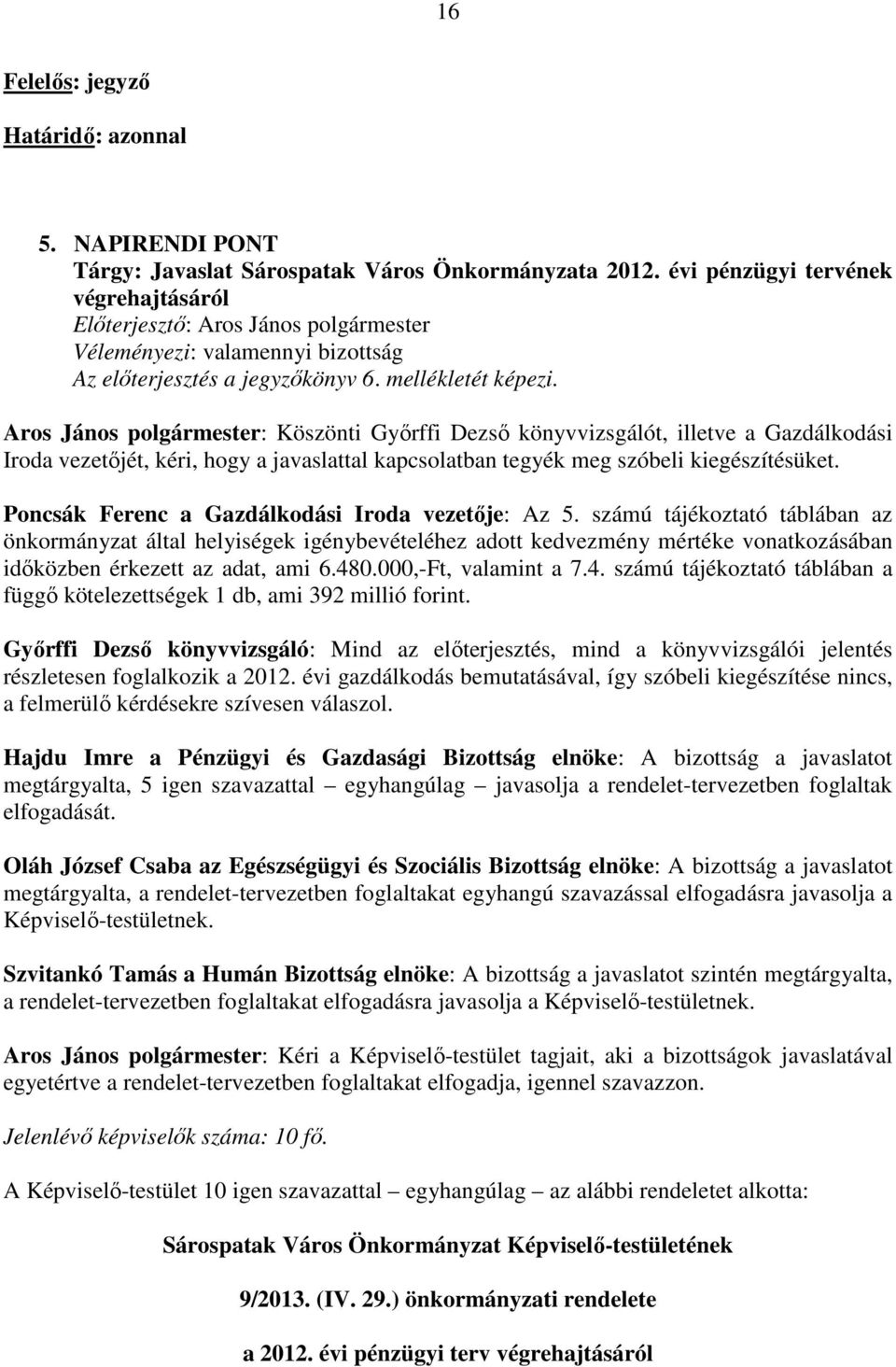 16

Felelős: jegyző

Határidő: azonnal

5. NAPIRENDI PONT
Tárgy: Javaslat Sárospatak Város Önkormányzata 2012. évi pénzügyi tervének végrehajtásáról
Előterjesztő: Aros János polgármester
Véleményezi: valamennyi bizottság
Az előterjesztés a jegyzőkönyv 6. mellékletét képezi.

Aros János polgármester: Köszönti Győrffi Dezső könyvvizsgálót, illetve a Gazdálkodási Iroda vezetőjét, kéri, hogy a javaslattal kapcsolatban tegyék meg szóbeli kiegészítésüket.

Poncsák Ferenc a Gazdálkodási Iroda vezetője: Az 5. számú tájékoztató táblában az önkormányzat által helyiségek igénybevételéhez adott kedvezmény mértéke vonatkozásában időközben érkezett az adat, ami 6.480.000,-Ft, valamint a 7.4. számú tájékoztató táblában a függő kötelezettségek 1 db, ami 392 millió forint.

Győrffi Dezső könyvvizsgáló: Mind az előterjesztés, mind a könyvvizsgálói jelentés részletesen foglalkozik a 2012. évi gazdálkodás bemutatásával, így szóbeli kiegészítése nincs, a felmerülő kérdésekre szívesen válaszol.

Hajdu Imre a Pénzügyi és Gazdasági Bizottság elnöke: A bizottság a javaslatot megtárgyalta, 5 igen szavazattal – egyhangúlag – javasolja a rendelet-tervezetben foglaltak elfogadását.

Oláh József Csaba az Egészségügyi és Szociális Bizottság elnöke: A bizottság a javaslatot megtárgyalta, a rendelet-tervezetben foglaltakat egyhangú szavazással elfogadásra javasolja a Képviselő-testületnek.

Szvitankó Tamás a Humán Bizottság elnöke: A bizottság a javaslatot szintén megtárgyalta, a rendelet-tervezetben foglaltakat elfogadásra javasolja a Képviselő-testületnek.

Aros János polgármester: Kéri a Képviselő-testület tagjait, aki a bizottságok javaslatával egyetértve a rendelet-tervezetben foglaltakat elfogadja, igennel szavazzon.

Jelenlévő képviselők száma: 10 fő.

A Képviselő-testület 10 igen szavazattal – egyhangúlag – az alábbi rendeletet alkotta:

Sárospatak Város Önkormányzat Képviselő-testületének

9/2013. (IV. 29.) önkormányzati rendelete

a 2012. évi pénzügyi terv végrehajtásáról